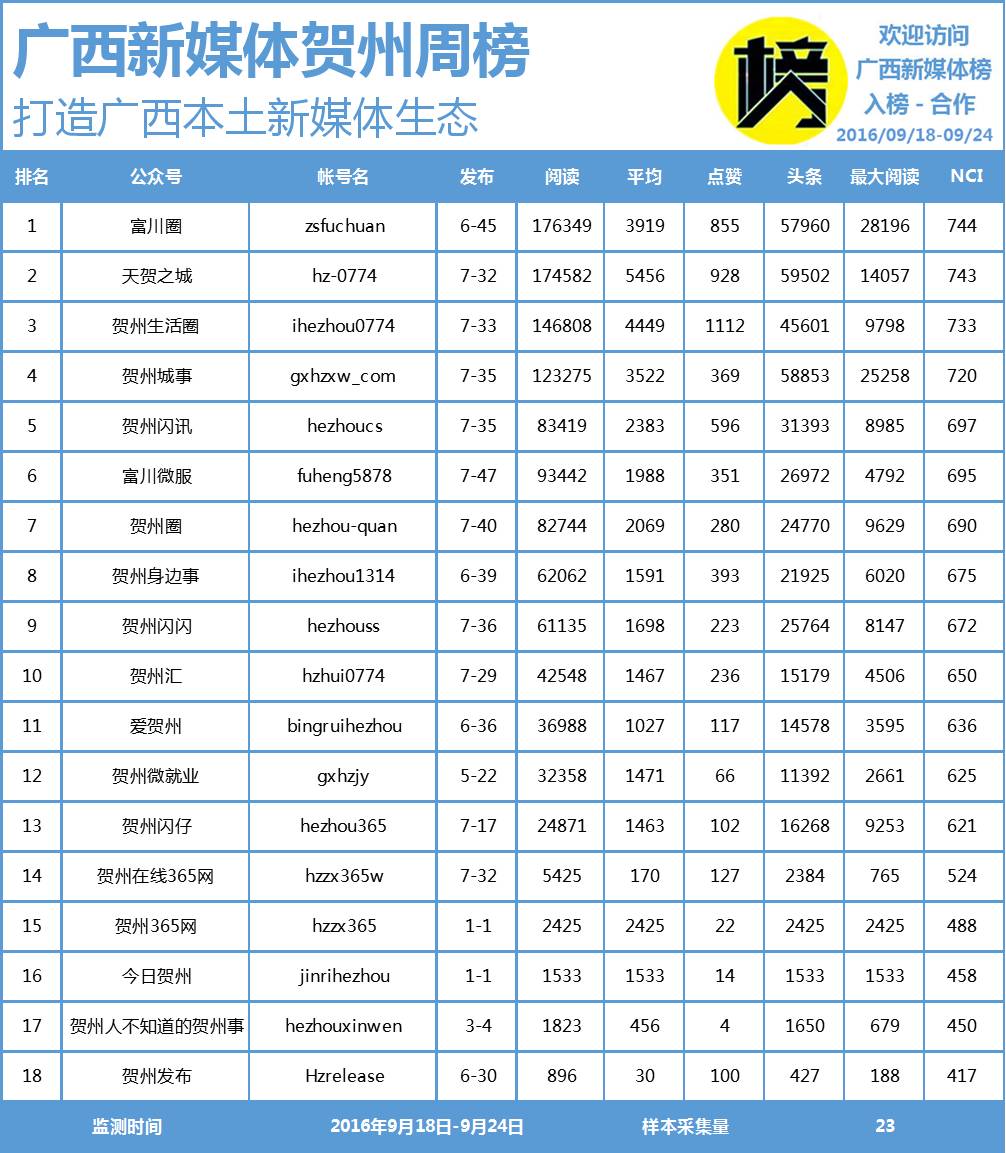 广西新媒体贺州周榜
打造广西本土新媒体生态

榜

欢迎访问
广西新媒体榜
入榜 - 合作
2016/09/18-09/24

| 排名 | 公众号 | 帐号名 | 发布 | 阅读 | 平均 | 点赞 | 头条 | 最大阅读 | NCI |
|---|---|---|---|---|---|---|---|---|---|
| 1 | 富川圈 | zsfuchuan | 6-45 | 176349 | 3919 | 855 | 57960 | 28196 | 744 |
| 2 | 天贺之城 | hz-0774 | 7-32 | 174582 | 5456 | 928 | 59502 | 14057 | 743 |
| 3 | 贺州生活圈 | ihezhou0774 | 7-33 | 146808 | 4449 | 1112 | 45601 | 9798 | 733 |
| 4 | 贺州城事 | gxhzxw_com | 7-35 | 123275 | 3522 | 369 | 58853 | 25258 | 720 |
| 5 | 贺州闪讯 | hezhoucs | 7-35 | 83419 | 2383 | 596 | 31393 | 8985 | 697 |
| 6 | 富川微服 | fuheng5878 | 7-47 | 93442 | 1988 | 351 | 26972 | 4792 | 695 |
| 7 | 贺州圈 | hezhou-quan | 7-40 | 82744 | 2069 | 280 | 24770 | 9629 | 690 |
| 8 | 贺州身边事 | ihezhou1314 | 6-39 | 62062 | 1591 | 393 | 21925 | 6020 | 675 |
| 9 | 贺州闪闪 | hezhouss | 7-36 | 61135 | 1698 | 223 | 25764 | 8147 | 672 |
| 10 | 贺州汇 | hzhui0774 | 7-29 | 42548 | 1467 | 236 | 15179 | 4506 | 650 |
| 11 | 爱贺州 | bingruihezhou | 6-36 | 36988 | 1027 | 117 | 14578 | 3595 | 636 |
| 12 | 贺州微就业 | gxhzjy | 5-22 | 32358 | 1471 | 66 | 11392 | 2661 | 625 |
| 13 | 贺州闪仔 | hezhou365 | 7-17 | 24871 | 1463 | 102 | 16268 | 9253 | 621 |
| 14 | 贺州在线365网 | hzzx365w | 7-32 | 5425 | 170 | 127 | 2384 | 765 | 524 |
| 15 | 贺州365网 | hzzx365 | 1-1 | 2425 | 2425 | 22 | 2425 | 2425 | 488 |
| 16 | 今日贺州 | jinrihezhou | 1-1 | 1533 | 1533 | 14 | 1533 | 1533 | 458 |
| 17 | 贺州人不知道的贺州事 | hezhouxinwen | 3-4 | 1823 | 456 | 4 | 1650 | 679 | 450 |
| 18 | 贺州发布 | Hzrelease | 6-30 | 896 | 30 | 100 | 427 | 188 | 417 |

监测时间 2016年9月18日-9月24日 样本采集量 23